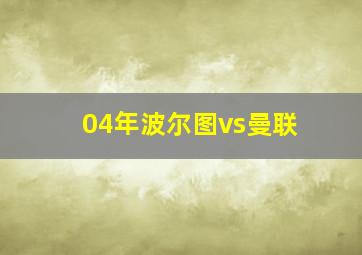 04年波尔图vs曼联